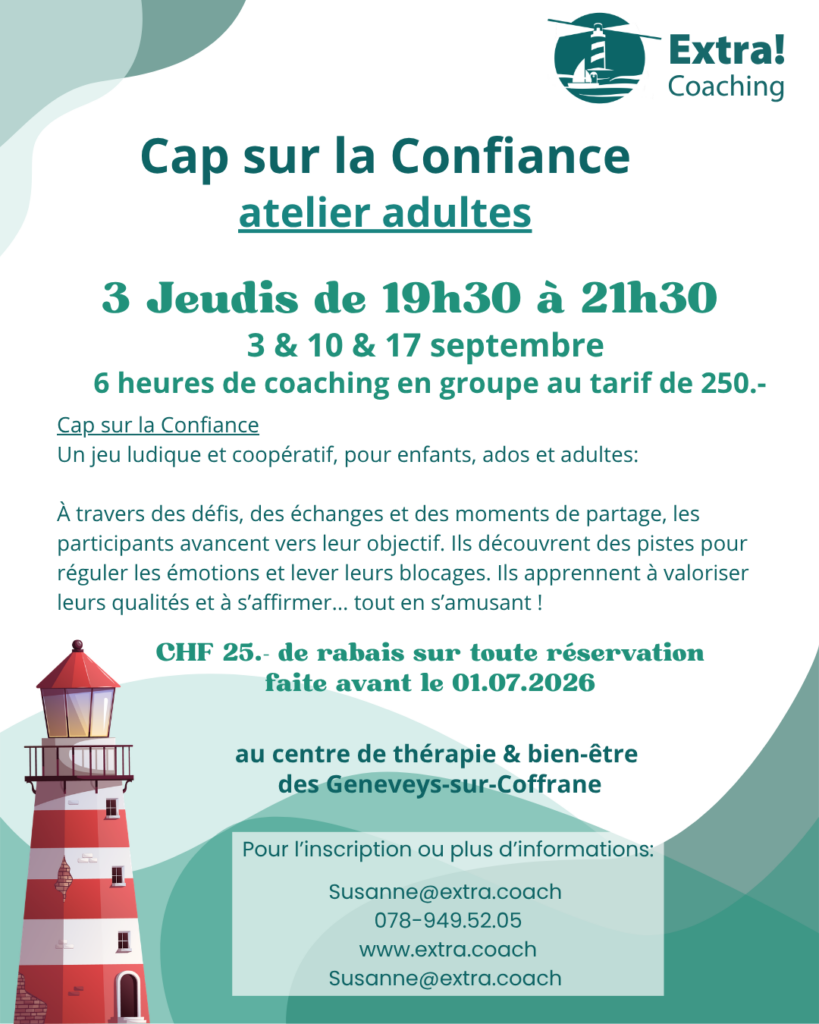 Extra!
Coaching

Cap sur la Confiance

atelier adultes

3 Jeudis de 19h30 à 21h30

3 & 10 & 17 septembre

6 heures de coaching en groupe au tarif de 250.-

Cap sur la Confiance
Un jeu ludique et coopératif, pour enfants, ados et adultes:

À travers des défis, des échanges et des moments de partage, les participants avancent vers leur objectif. Ils découvrent des pistes pour réguler les émotions et lever leurs blocages. Ils apprennent à valoriser leurs qualités et à s'affirmer... tout en s'amusant !

CHF 25.- de rabais sur toute réservation faite avant le 01.07.2026

au centre de thérapie & bien-être des Geneveys-sur-Coffrane

Pour l'inscription ou plus d'informations:

Susanne@extra.coach
078-949.52.05
www.extra.coach
Susanne@extra.coach